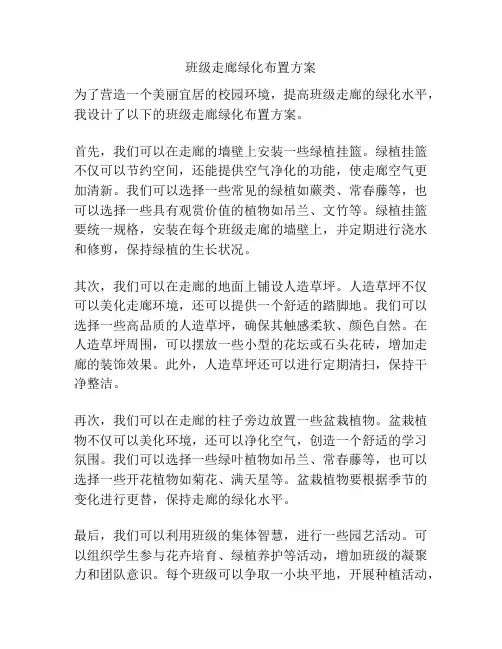 班级走廊绿化布置方案

为了营造一个美丽宜居的校园环境，提高班级走廊的绿化水平，我设计了以下的班级走廊绿化布置方案。

首先，我们可以在走廊的墙壁上安装一些绿植挂篮。绿植挂篮不仅可以节约空间，还能提供空气净化的功能，使走廊空气更加清新。我们可以选择一些常见的绿植如蕨类、常春藤等，也可以选择一些具有观赏价值的植物如吊兰、文竹等。绿植挂篮要统一规格，安装在每个班级走廊的墙壁上，并定期进行浇水和修剪，保持绿植的生长状况。

其次，我们可以在走廊的地面上铺设人造草坪。人造草坪不仅可以美化走廊环境，还可以提供一个舒适的踏脚地。我们可以选择一些高品质的人造草坪，确保其触感柔软、颜色自然。在人造草坪周围，可以摆放一些小型的花坛或石头花砖，增加走廊的装饰效果。此外，人造草坪还可以进行定期清扫，保持干净整洁。

再次，我们可以在走廊的柱子旁边放置一些盆栽植物。盆栽植物不仅可以美化环境，还可以净化空气，创造一个舒适的学习氛围。我们可以选择一些绿叶植物如吊兰、常春藤等，也可以选择一些开花植物如菊花、满天星等。盆栽植物要根据季节的变化进行更替，保持走廊的绿化水平。

最后，我们可以利用班级的集体智慧，进行一些园艺活动。可以组织学生参与花卉培育、绿植养护等活动，增加班级的凝聚力和团队意识。每个班级可以争取一小块平地，开展种植活动，